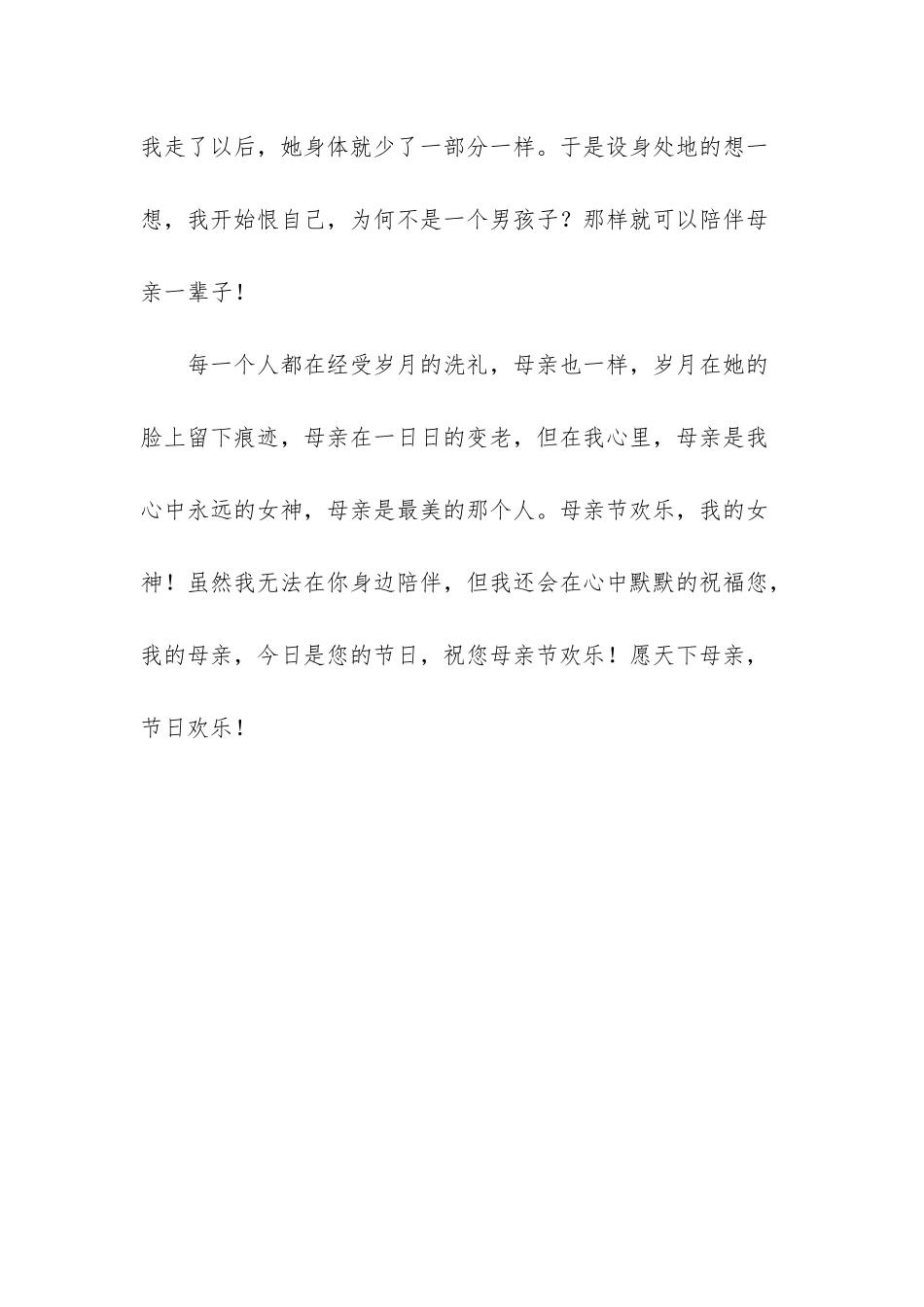 我走了以后，她身体就少了一部分一样。于是设身处地的想一想，我开始恨自己，为何不是一个男孩子？那样就可以陪伴母亲一辈子！

每一个人都在经受岁月的洗礼，母亲也一样，岁月在她的脸上留下痕迹，母亲在一日日的变老，但在我心里，母亲是我心中永远的女神，母亲是最美的那个人。母亲节欢乐，我的女神！虽然我无法在你身边陪伴，但我还会在心中默默的祝福您，我的母亲，今日是您的节日，祝您母亲节欢乐！愿天下母亲，节日欢乐！